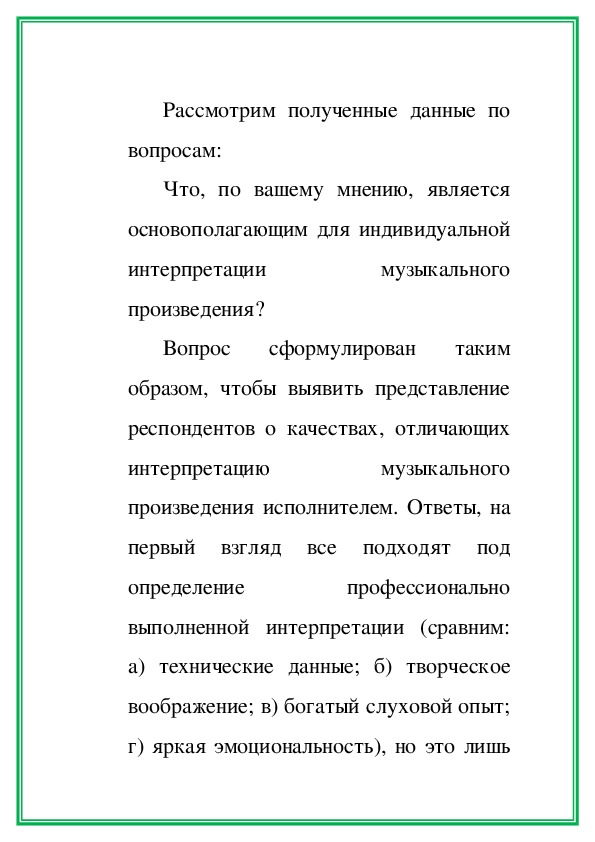 Рассмотрим полученные данные по вопросам:

Что, по вашему мнению, является основополагающим для индивидуальной интерпретации музыкального произведения?

Вопрос сформулирован таким образом, чтобы выявить представление респондентов о качествах, отличающих интерпретацию музыкального произведения исполнителем. Ответы, на первый взгляд все подходят под определение профессионально выполненной интерпретации (сравним: а) технические данные; б) творческое воображение; в) богатый слуховой опыт; г) яркая эмоциональность), но это лишь